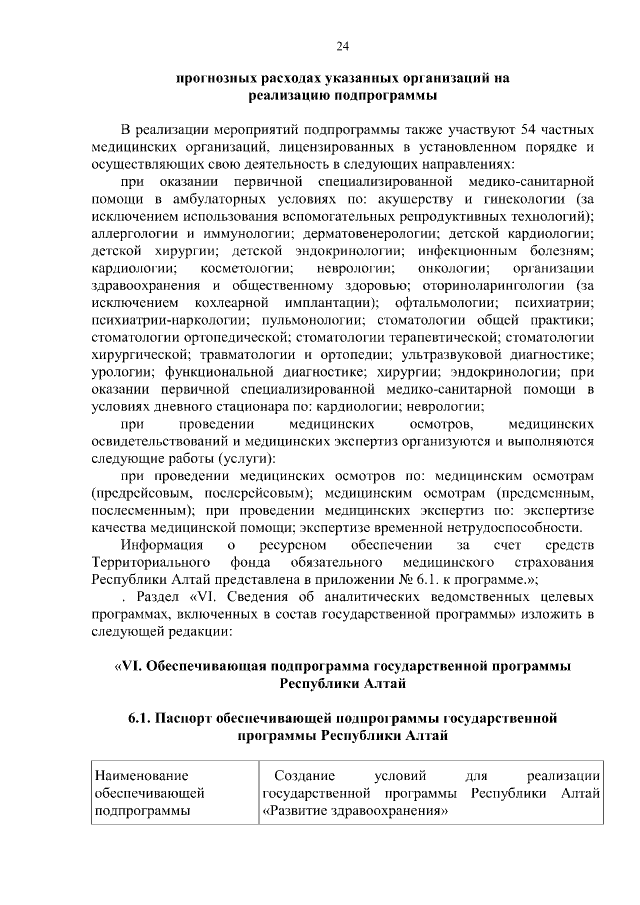 24

прогнозных расходах указанных организаций на реализацию подпрограммы

В реализации мероприятий подпрограммы также участвуют 54 частных медицинских организаций, лицензированных в установленном порядке и осуществляющих свою деятельность в следующих направлениях:

при оказании первичной специализированной медико-санитарной помощи в амбулаторных условиях по: акушерству и гинекологии (за исключением использования вспомогательных репродуктивных технологий); аллергологии и иммунологии; дерматовенерологии; детской кардиологии; детской хирургии; детской эндокринологии; инфекционным болезням; кардиологии; косметологии; неврологии; онкологии; организации здравоохранения и общественному здоровью; оториноларингологии (за исключением кохлеарной имплантации); офтальмологии; психиатрии; психиатрии-наркологии; пульмонологии; стоматологии общей практики; стоматологии ортопедической; стоматологии терапевтической; стоматологии хирургической; травматологии и ортопедии; ультразвуковой диагностике; урологии; функциональной диагностике; хирургии; эндокринологии; при оказании первичной специализированной медико-санитарной помощи в условиях дневного стационара по: кардиологии; неврологии;

при проведении медицинских осмотров, медицинских освидетельствований и медицинских экспертиз организуются и выполняются следующие работы (услуги):

при проведении медицинских осмотров по: медицинским осмотрам (предрейсовым, послерейсовым); медицинским осмотрам (предсменным, послесменным); при проведении медицинских экспертиз по: экспертизе качества медицинской помощи; экспертизе временной нетрудоспособности.

Информация о ресурсном обеспечении за счет средств Территориального фонда обязательного медицинского страхования Республики Алтай представлена в приложении № 6.1. к программе.»;

. Раздел «VI. Сведения об аналитических ведомственных целевых программах, включенных в состав государственной программы» изложить в следующей редакции:

«VI. Обеспечивающая подпрограмма государственной программы Республики Алтай

6.1. Паспорт обеспечивающей подпрограммы государственной программы Республики Алтай

| Наименование обеспечивающей подпрограммы | Создание условий для реализации государственной программы Республики Алтай «Развитие здравоохранения» |
|---|---|